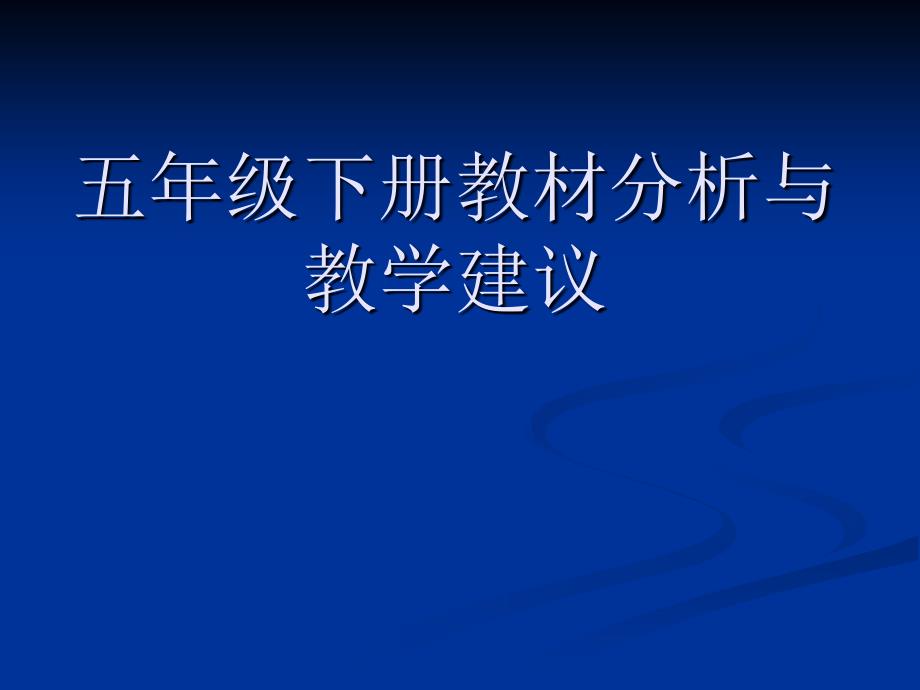 五年级下册教材分析与教学建议